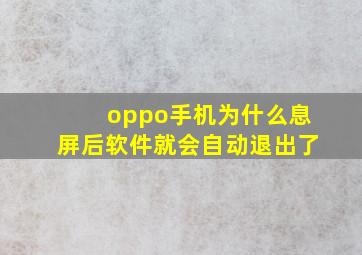 oppo手机为什么息屏后软件就会自动退出了